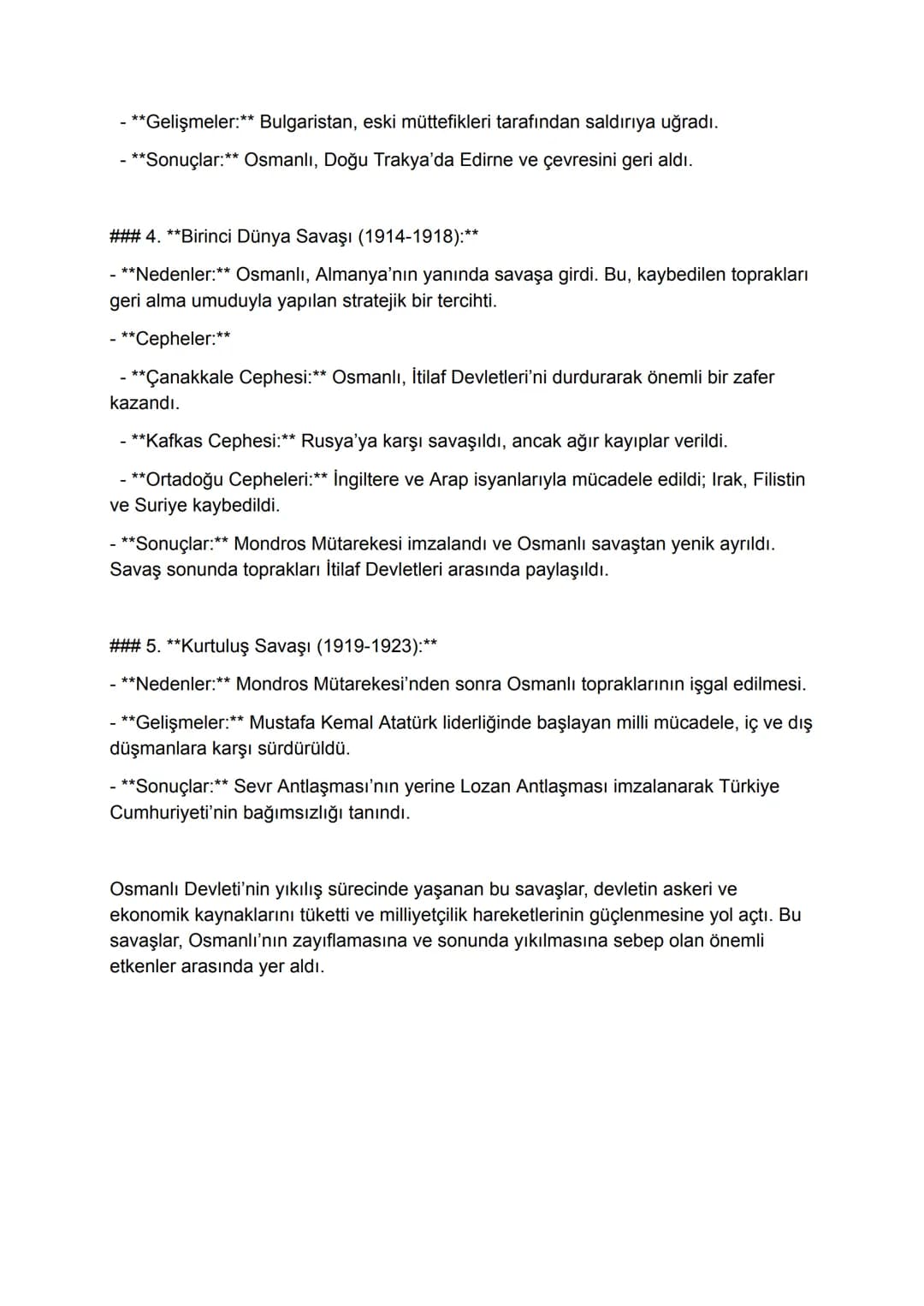 - **Gelişmeler:** Bulgaristan, eski müttefikleri tarafından saldırıya uğradı.

- **Sonuçlar:** Osmanlı, Doğu Trakya'da Edirne ve çevresini geri aldı.

### 4. **Birinci Dünya Savaşı (1914-1918):**

- **Nedenler:** Osmanlı, Almanya'nın yanında savaşa girdi. Bu, kaybedilen toprakları geri alma umuduyla yapılan stratejik bir tercihti.

- **Cepheler:**

- **Çanakkale Cephesi:** Osmanlı, İtilaf Devletleri'ni durdurarak önemli bir zafer kazandı.

- **Kafkas Cephesi:** Rusya'ya karşı savaşıldı, ancak ağır kayıplar verildi.

- **Ortadoğu Cepheleri:** İngiltere ve Arap isyanlarıyla mücadele edildi; Irak, Filistin ve Suriye kaybedildi.

- **Sonuçlar:** Mondros Mütarekesi imzalandı ve Osmanlı savaştan yenik ayrıldı. Savaş sonunda toprakları İtilaf Devletleri arasında paylaşıldı.

### 5. **Kurtuluş Savaşı (1919-1923):**

- **Nedenler:** Mondros Mütarekesi'nden sonra Osmanlı topraklarının işgal edilmesi.

- **Gelişmeler:** Mustafa Kemal Atatürk liderliğinde başlayan milli mücadele, iç ve dış düşmanlara karşı sürdürüldü.

- **Sonuçlar:** Sevr Antlaşması'nın yerine Lozan Antlaşması imzalanarak Türkiye Cumhuriyeti'nin bağımsızlığı tanındı.

Osmanlı Devleti'nin yıkılış sürecinde yaşanan bu savaşlar, devletin askeri ve ekonomik kaynaklarını tüketti ve milliyetçilik hareketlerinin güçlenmesine yol açtı. Bu savaşlar, Osmanlı'nın zayıflamasına ve sonunda yıkılmasına sebep olan önemli etkenler arasında yer aldı.